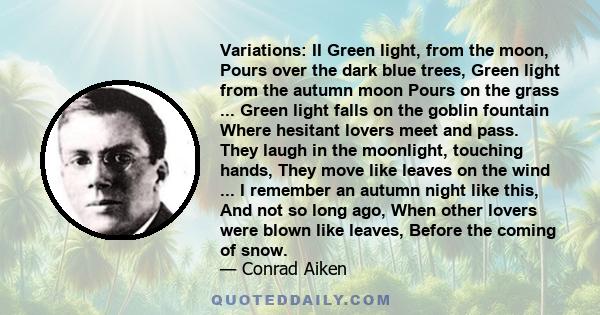 Variations: II Green light, from the moon, Pours over the dark blue trees, Green light from the autumn moon Pours on the grass ... Green light falls on the goblin fountain Where hesitant lovers meet and pass. They laugh in the moonlight, touching hands, They move like leaves on the wind ... I remember an autumn night like this, And not so long ago, When other lovers were blown like leaves, Before the coming of snow.
— Conrad Aiken

QUOTEDDAILY.COM